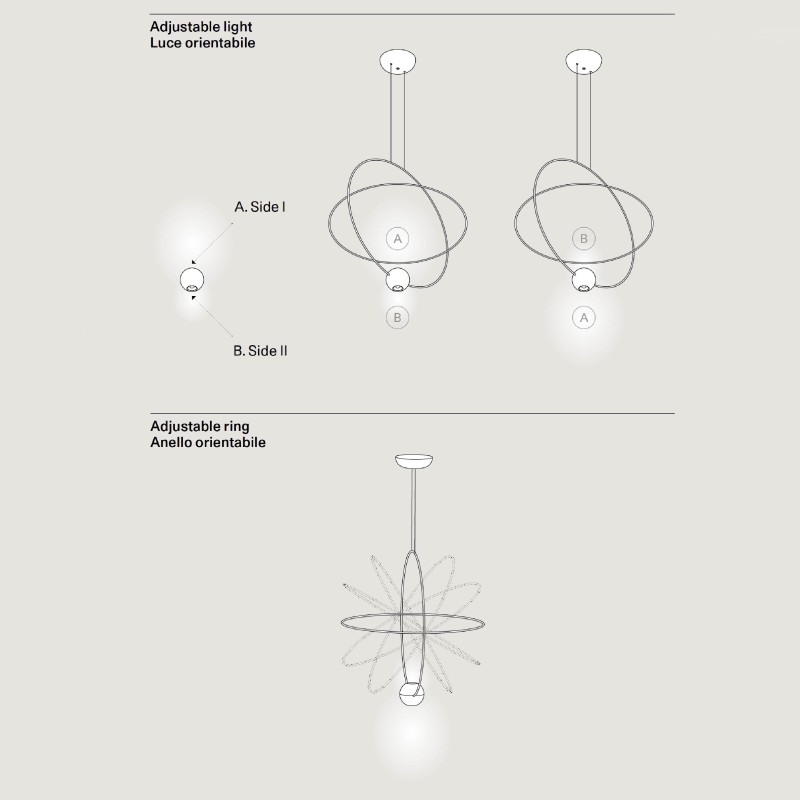 Adjustable light
Luce orientabile

A. Side I

B. Side II

A

B

B

A

Adjustable ring
Anello orientabile